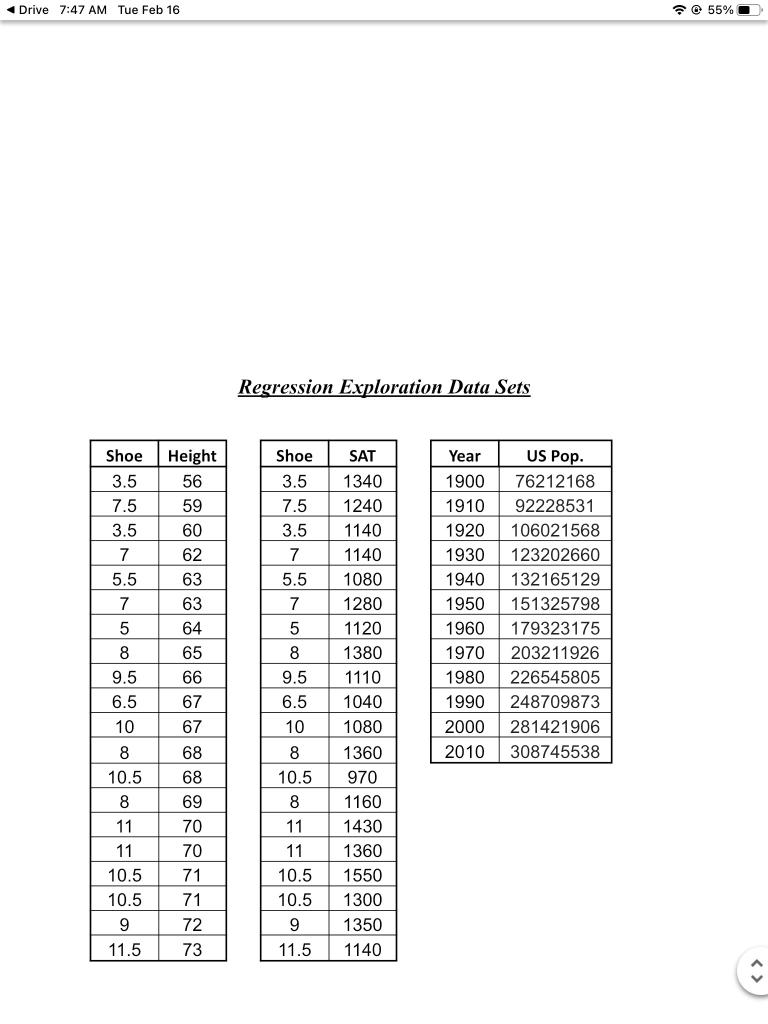 ◀ Drive 7:47 AM Tue Feb 16

55%

Regression Exploration Data Sets

| Shoe | Height |
|---|---|
| 3.5 | 56 |
| 7.5 | 59 |
| 3.5 | 60 |
| 7 | 62 |
| 5.5 | 63 |
| 7 | 63 |
| 5 | 64 |
| 8 | 65 |
| 9.5 | 66 |
| 6.5 | 67 |
| 10 | 67 |
| 8 | 68 |
| 10.5 | 68 |
| 8 | 69 |
| 11 | 70 |
| 11 | 70 |
| 10.5 | 71 |
| 10.5 | 71 |
| 9 | 72 |
| 11.5 | 73 |

| Shoe | SAT |
|---|---|
| 3.5 | 1340 |
| 7.5 | 1240 |
| 3.5 | 1140 |
| 7 | 1140 |
| 5.5 | 1080 |
| 7 | 1280 |
| 5 | 1120 |
| 8 | 1380 |
| 9.5 | 1110 |
| 6.5 | 1040 |
| 10 | 1080 |
| 8 | 1360 |
| 10.5 | 970 |
| 8 | 1160 |
| 11 | 1430 |
| 11 | 1360 |
| 10.5 | 1550 |
| 10.5 | 1300 |
| 9 | 1350 |
| 11.5 | 1140 |

| Year | US Pop. |
|---|---|
| 1900 | 76212168 |
| 1910 | 92228531 |
| 1920 | 106021568 |
| 1930 | 123202660 |
| 1940 | 132165129 |
| 1950 | 151325798 |
| 1960 | 179323175 |
| 1970 | 203211926 |
| 1980 | 226545805 |
| 1990 | 248709873 |
| 2000 | 281421906 |
| 2010 | 308745538 |